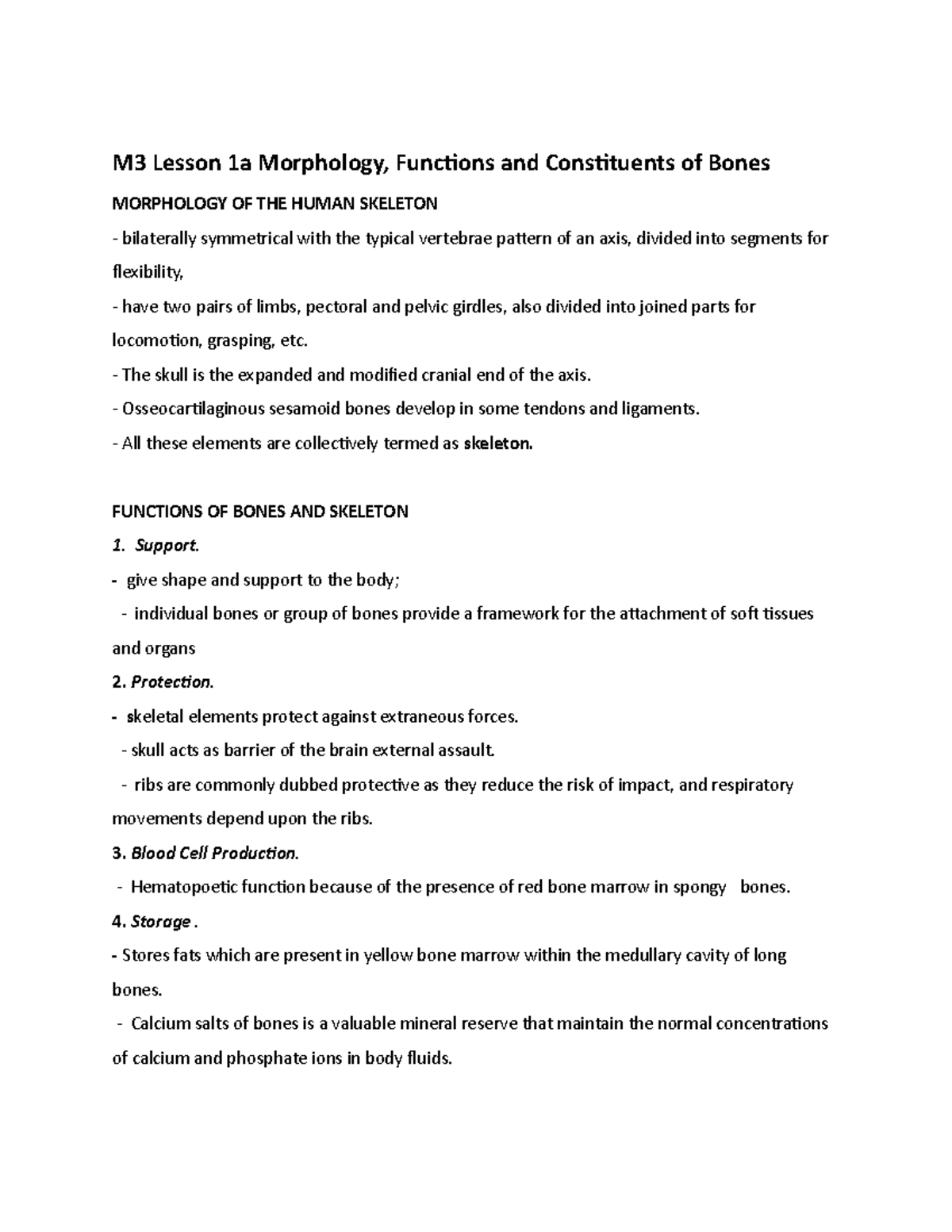 M3 Lesson 1a Morphology, Functions and Constituents of Bones

MORPHOLOGY OF THE HUMAN SKELETON

- bilaterally symmetrical with the typical vertebrae pattern of an axis, divided into segments for flexibility,

- have two pairs of limbs, pectoral and pelvic girdles, also divided into joined parts for locomotion, grasping, etc.

- The skull is the expanded and modified cranial end of the axis.

- Osseocartilaginous sesamoid bones develop in some tendons and ligaments.

- All these elements are collectively termed as skeleton.

FUNCTIONS OF BONES AND SKELETON

1. Support.

- give shape and support to the body;

- individual bones or group of bones provide a framework for the attachment of soft tissues and organs

2. Protection.

- skeletal elements protect against extraneous forces.

- skull acts as barrier of the brain external assault.

- ribs are commonly dubbed protective as they reduce the risk of impact, and respiratory movements depend upon the ribs.

3. Blood Cell Production.

- Hematopoetic function because of the presence of red bone marrow in spongy bones.

4. Storage .

- Stores fats which are present in yellow bone marrow within the medullary cavity of long bones.

- Calcium salts of bones is a valuable mineral reserve that maintain the normal concentrations of calcium and phosphate ions in body fluids.